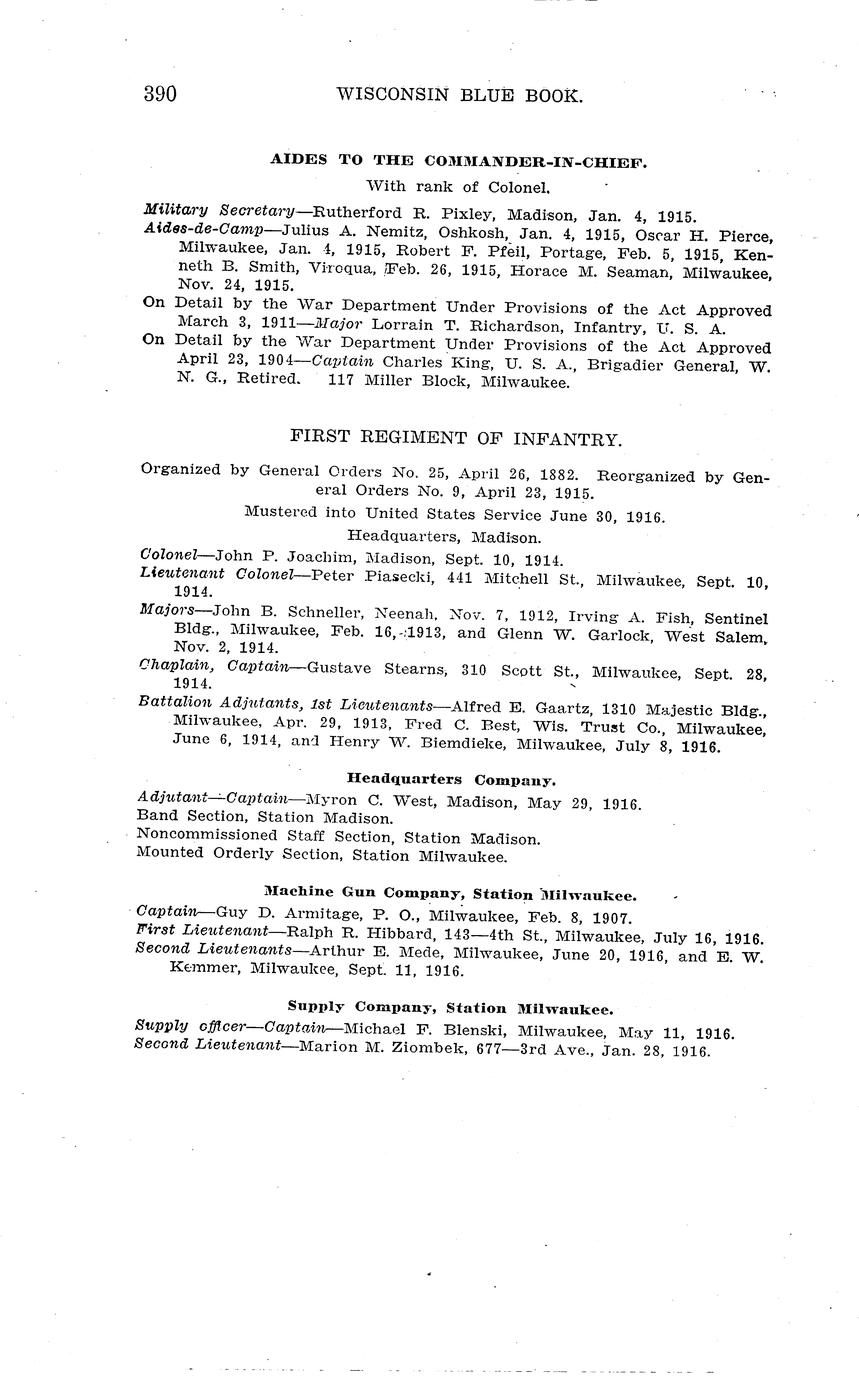 390 WISCONSIN BLUE BOOK.

AIDES TO THE COMMANDER-IN-CHIEF.

With rank of Colonel.

Military Secretary—Rutherford R. Pixley, Madison, Jan. 4, 1915.

Aides-de-Camp—Julius A. Nemitz, Oshkosh, Jan. 4, 1915, Oscar H. Pierce, Milwaukee, Jan. 4, 1915, Robert F. Pfeil, Portage, Feb. 5, 1915, Kenneth B. Smith, Viroqua, Feb. 26, 1915, Horace M. Seaman, Milwaukee, Nov. 24, 1915.

On Detail by the War Department Under Provisions of the Act Approved March 3, 1911—Major Lorrain T. Richardson, Infantry, U. S. A.

On Detail by the War Department Under Provisions of the Act Approved April 23, 1904—Captain Charles King, U. S. A., Brigadier General, W. N. G., Retired. 117 Miller Block, Milwaukee.

FIRST REGIMENT OF INFANTRY.

Organized by General Orders No. 25, April 26, 1882. Reorganized by General Orders No. 9, April 23, 1915.

Mustered into United States Service June 30, 1916.

Headquarters, Madison.

Colonel—John P. Joachim, Madison, Sept. 10, 1914.

Lieutenant Colonel—Peter Piasecki, 441 Mitchell St., Milwaukee, Sept. 10, 1914.

Majors—John B. Schneller, Neenah, Nov. 7, 1912, Irving A. Fish, Sentinel Bldg., Milwaukee, Feb. 16, 1913, and Glenn W. Garlock, West Salem, Nov. 2, 1914.

Chaplain, Captain—Gustave Stearns, 310 Scott St., Milwaukee, Sept. 28, 1914.

Battalion Adjutants, 1st Lieutenants—Alfred E. Gaartz, 1310 Majestic Bldg., Milwaukee, Apr. 29, 1913, Fred C. Best, Wis. Trust Co., Milwaukee, June 6, 1914, and Henry W. Biemdieke, Milwaukee, July 8, 1916.

Headquarters Company.

Adjutant—Captain—Myron C. West, Madison, May 29, 1916.
Band Section, Station Madison.
Noncommissioned Staff Section, Station Madison.
Mounted Orderly Section, Station Milwaukee.

Machine Gun Company, Station Milwaukee.

Captain—Guy D. Armitage, P. O., Milwaukee, Feb. 8, 1907.
First Lieutenant—Ralph R. Hibbard, 143—4th St., Milwaukee, July 16, 1916.
Second Lieutenants—Arthur E. Mede, Milwaukee, June 20, 1916, and E. W. Kemmer, Milwaukee, Sept. 11, 1916.

Supply Company, Station Milwaukee.

Supply officer—Captain—Michael F. Blenski, Milwaukee, May 11, 1916.
Second Lieutenant—Marion M. Ziombek, 677—3rd Ave., Jan. 28, 1916.